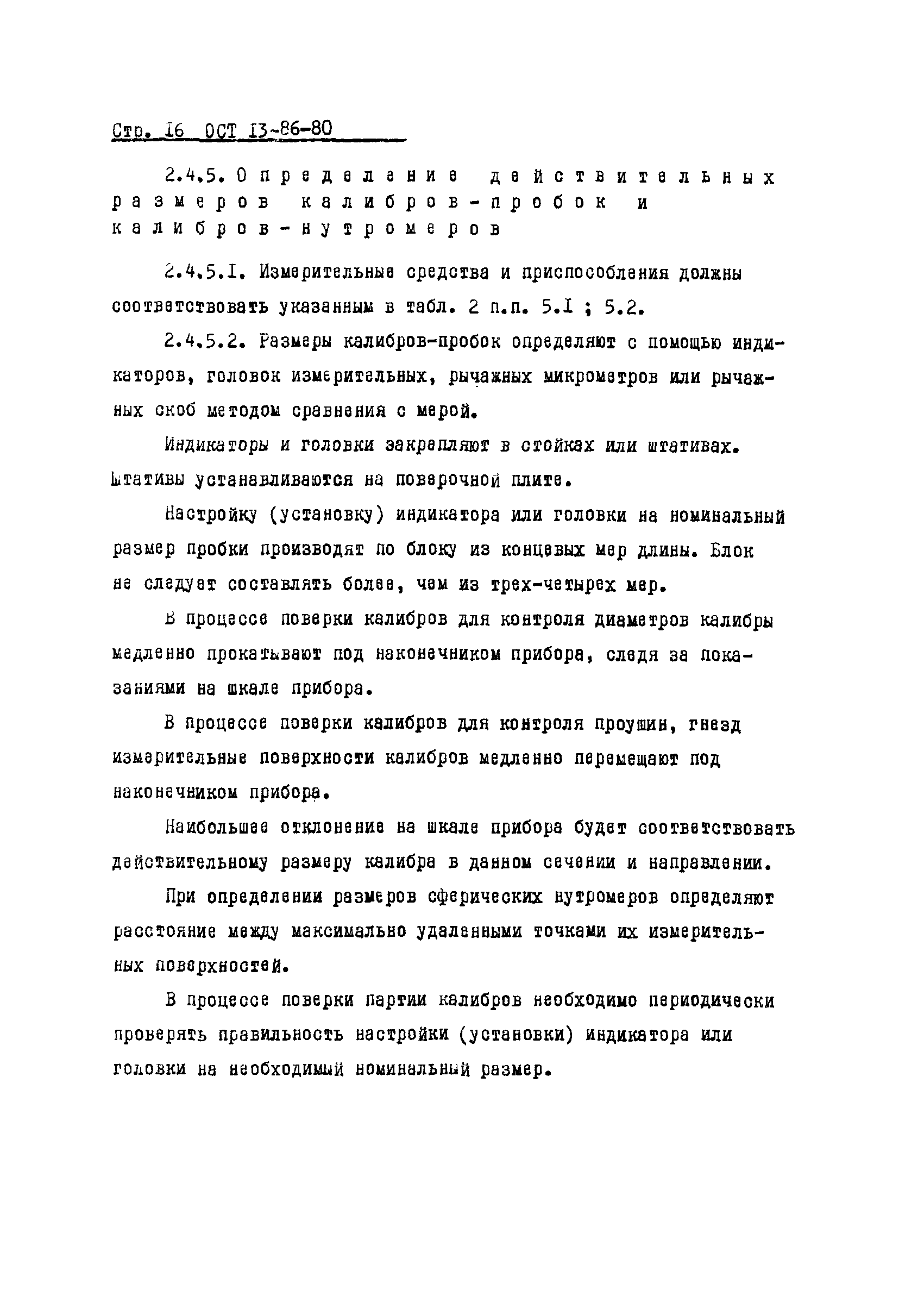 Стр. 16 ОСТ 13-86-80

2.4.5. Определение действительных размеров калибров-пробок и калибров-нутромеров

2.4.5.1. Измерительные средства и приспособления должны соответствовать указанным в табл. 2 п.п. 5.1 ; 5.2.

2.4.5.2. Размеры калибров-пробок определяют с помощью индикаторов, головок измерительных, рычажных микрометров или рычажных скоб методом сравнения с мерой.

Индикаторы и головки закрепляют в стойках или штативах. Штативы устанавливаются на поверочной плите.

Настройку (установку) индикатора или головки на номинальный размер пробки производят по блоку из концевых мер длины. Блок не следует составлять более, чем из трех-четырех мер.

В процессе поверки калибров для контроля диаметров калибры медленно прокатывают под наконечником прибора, следя за показаниями на шкале прибора.

В процессе поверки калибров для контроля проушин, гнезд измерительные поверхности калибров медленно перемещают под наконечником прибора.

Наибольшее отклонение на шкале прибора будет соответствовать действительному размеру калибра в данном сечении и направлении.

При определении размеров сферических нутромеров определяют расстояние между максимально удаленными точками их измерительных поверхностей.

В процессе поверки партии калибров необходимо периодически проверять правильность настройки (установки) индикатора или головки на необходимый номинальный размер.